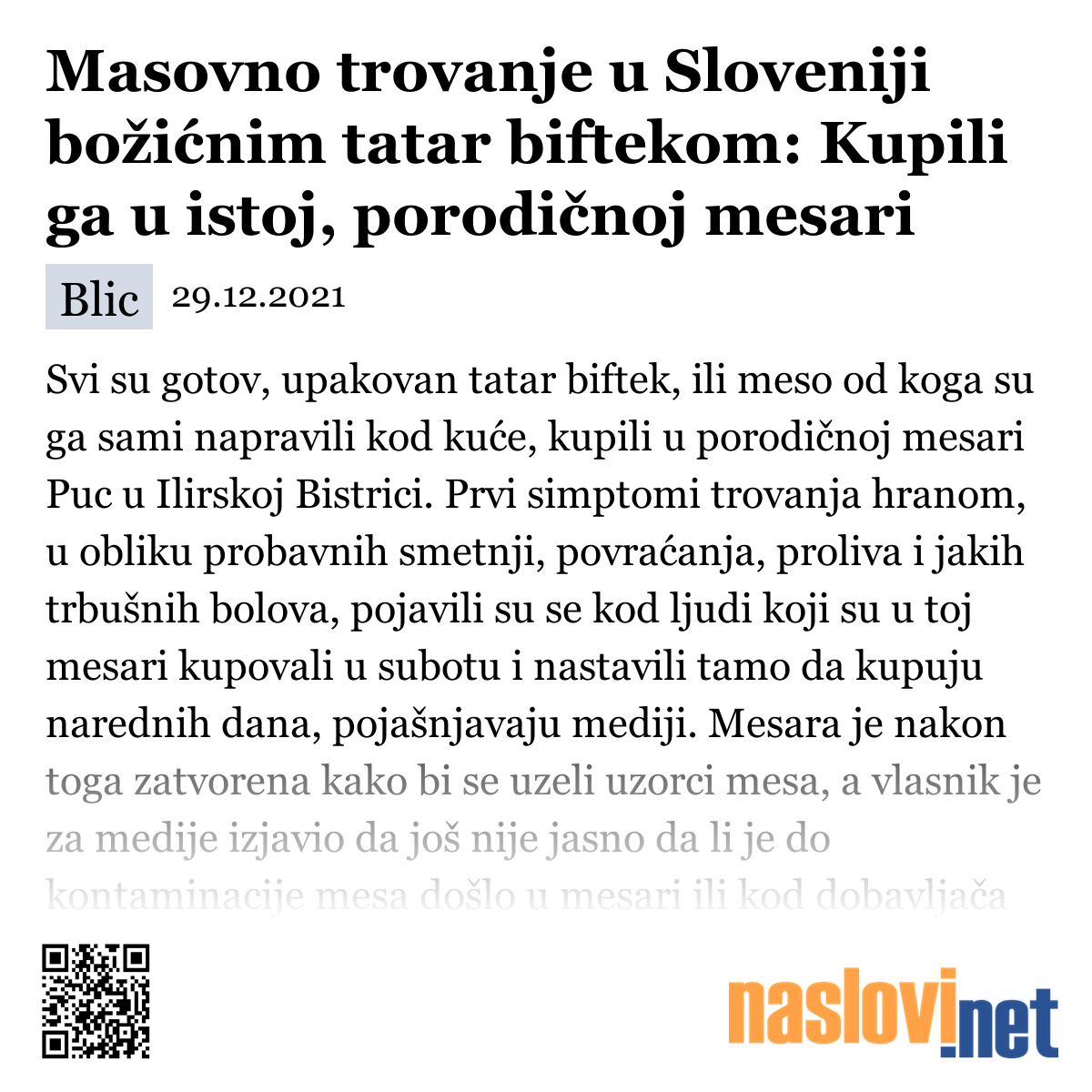 Masovno trovanje u Sloveniji božićnim tatar biftekom: Kupili ga u istoj, porodičnoj mesari

Blic 29.12.2021

Svi su gotov, upakovan tatar biftek, ili meso od koga su ga sami napravili kod kuće, kupili u porodičnoj mesari Puc u Ilirskoj Bistrici. Prvi simptomi trovanja hranom, u obliku probavnih smetnji, povraćanja, proliva i jakih trbušnih bolova, pojavili su se kod ljudi koji su u toj mesari kupovali u subotu i nastavili tamo da kupuju narednih dana, pojašnjavaju mediji. Mesara je nakon toga zatvorena kako bi se uzeli uzorci mesa, a vlasnik je za medije izjavio da još nije jasno da li je do kontaminacije mesa došlo u mesari ili kod dobavljača

naslovi.net